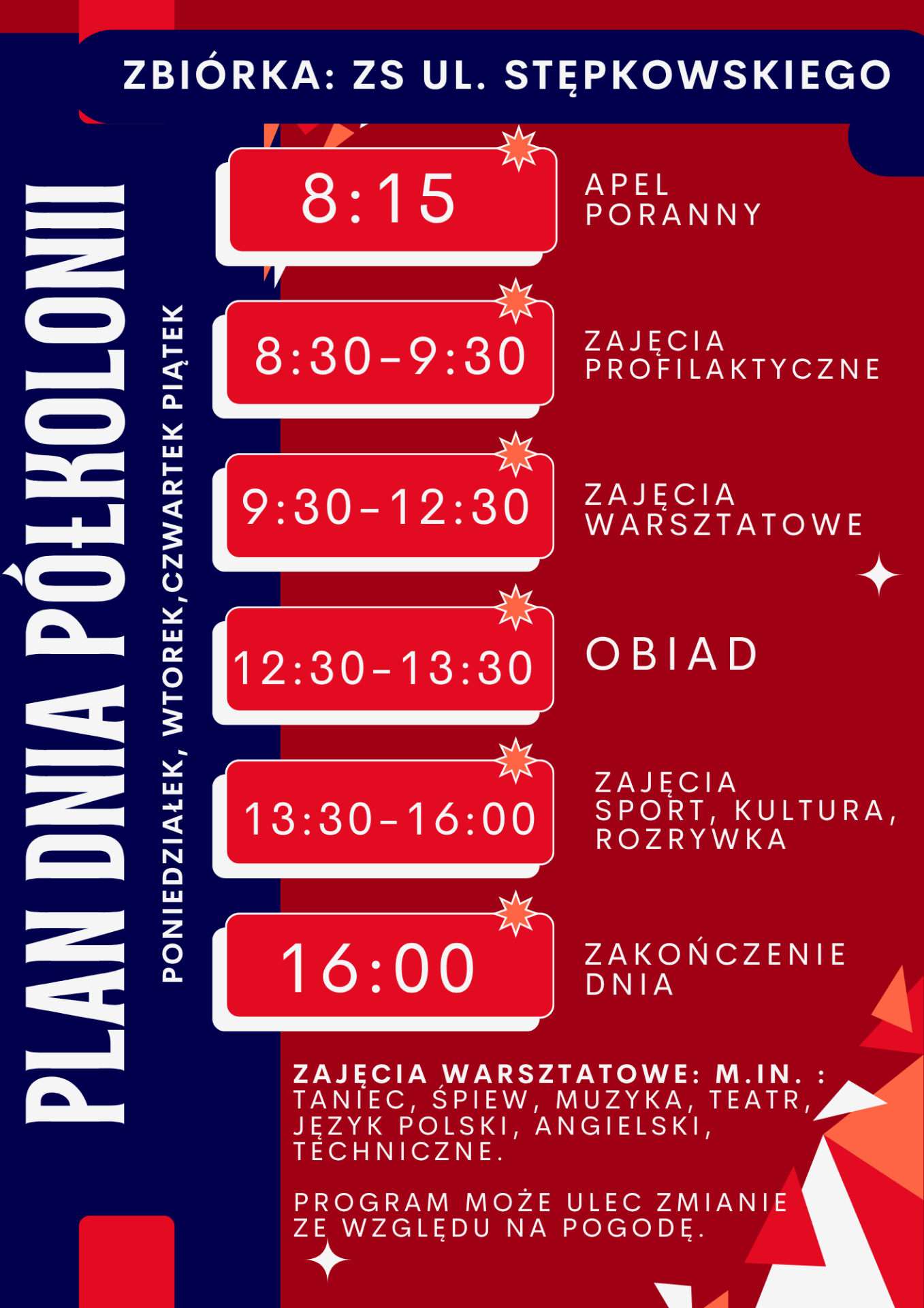 ZBIÓRKA: ZS UL. STĘPKOWSKIEGO

PLAN DNIA PÓŁKOLONII

PONIEDZIAŁEK, WTOREK,CZWARTEK PIĄTEK

8:15
APEL PORANNY

8:30-9:30
ZAJĘCIA PROFILAKTYCZNE

9:30-12:30
ZAJĘCIA WARSZTATOWE

12:30-13:30
OBIAD

13:30-16:00
ZAJĘCIA SPORT, KULTURA, ROZRYWKA

16:00
ZAKOŃCZENIE DNIA

ZAJĘCIA WARSZTATOWE: M.IN. : TANIEC, ŚPIEW, MUZYKA, TEATR, JĘZYK POLSKI, ANGIELSKI, TECHNICZNE.

PROGRAM MOŻE ULEC ZMIANIE ZE WZGLĘDU NA POGODĘ.